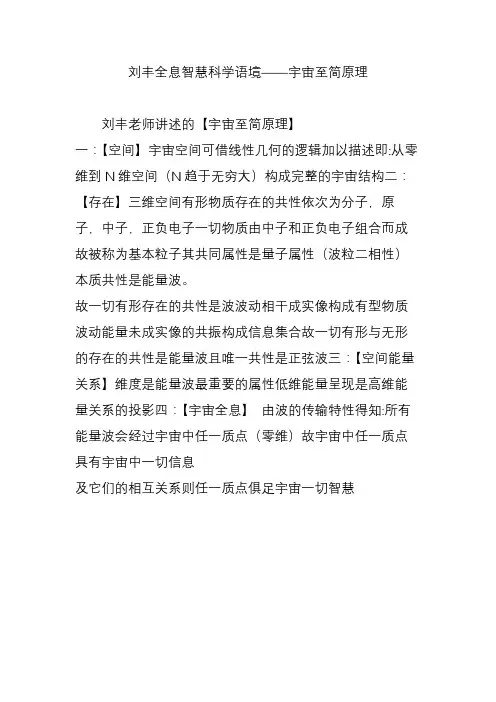 刘丰全息智慧科学语境——宇宙至简原理

刘丰老师讲述的【宇宙至简原理】

一：【空间】宇宙空间可借线性几何的逻辑加以描述即:从零维到 N 维空间（N 趋于无穷大）构成完整的宇宙结构二：【存在】三维空间有形物质存在的共性依次为分子，原子，中子，正负电子一切物质由中子和正负电子组合而成故被称为基本粒子其共同属性是量子属性（波粒二相性）本质共性是能量波。

故一切有形存在的共性是波波动相干成实像构成有型物质波动能量未成实像的共振构成信息集合故一切有形与无形的存在的共性是能量波且唯一共性是正弦波三：【空间能量关系】维度是能量波最重要的属性低维能量呈现是高维能量关系的投影四：【宇宙全息】 由波的传输特性得知:所有能量波会经过宇宙中任一质点（零维）故宇宙中任一质点具有宇宙中一切信息

及它们的相互关系则任一质点俱足宇宙一切智慧